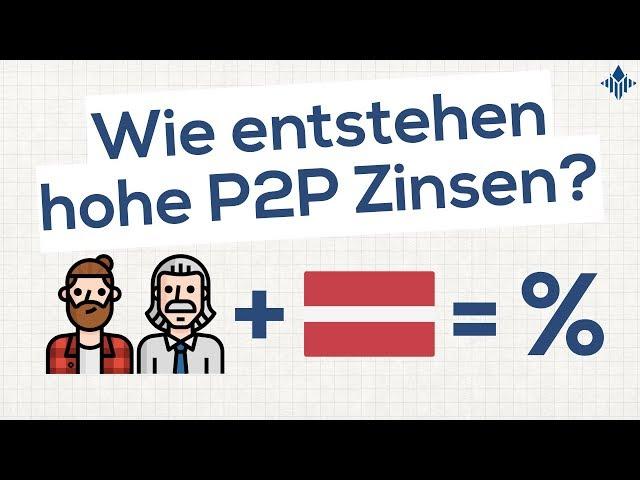 Wie entstehen hohe P2P Zinsen?

+ = %